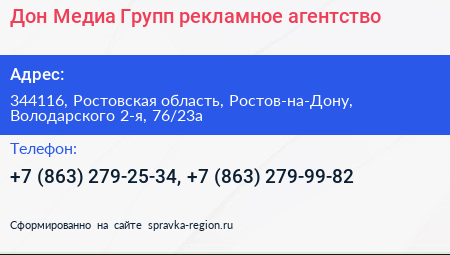 Дон Медиа Групп рекламное агентство

Адрес:

344116, Ростовская область, Ростов-на-Дону, Володарского 2-я, 76/23а

Телефон:

+7 (863) 279-25-34, +7 (863) 279-99-82

Сформированно на сайте spravka-region.ru